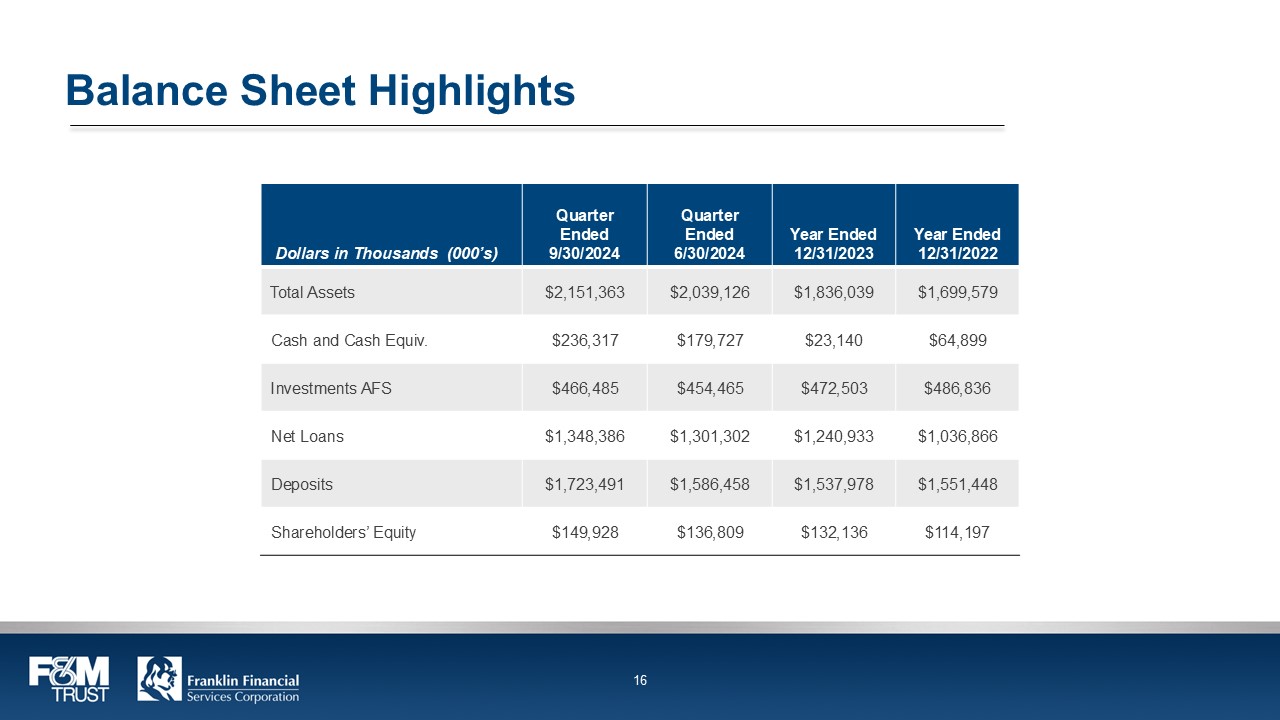 Balance Sheet Highlights

| Dollars in Thousands (000's) | Quarter Ended 9/30/2024 | Quarter Ended 6/30/2024 | Year Ended 12/31/2023 | Year Ended 12/31/2022 |
|---|---|---|---|---|
| Total Assets | \$2,151,363 | \$2,039,126 | \$1,836,039 | \$1,699,579 |
| Cash and Cash Equiv. | \$236,317 | \$179,727 | \$23,140 | \$64,899 |
| Investments AFS | \$466,485 | \$454,465 | \$472,503 | \$486,836 |
| Net Loans | \$1,348,386 | \$1,301,302 | \$1,240,933 | \$1,036,866 |
| Deposits | \$1,723,491 | \$1,586,458 | \$1,537,978 | \$1,551,448 |
| Shareholders' Equity | \$149,928 | \$136,809 | \$132,136 | \$114,197 |

F&M TRUST
Franklin Financial Services Corporation
16